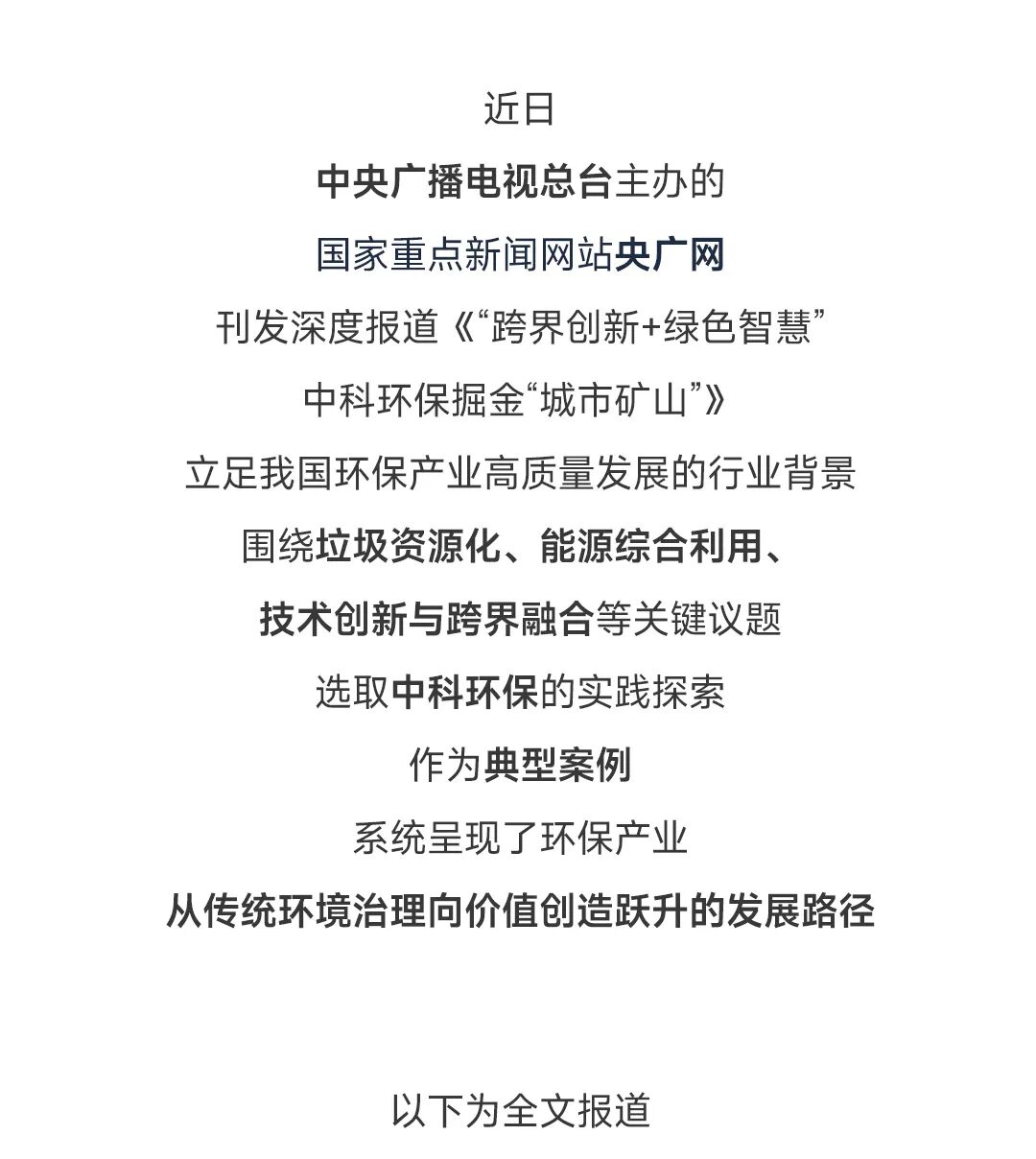 近日

中央广播电视总台主办的

国家重点新闻网站央广网

刊发深度报道《“跨界创新+绿色智慧”

中科环保掘金“城市矿山”》

立足我国环保产业高质量发展的行业背景

围绕垃圾资源化、能源综合利用、

技术创新与跨界融合等关键议题

选取中科环保的实践探索

作为典型案例

系统呈现了环保产业

从传统环境治理向价值创造跃升的发展路径

以下为全文报道